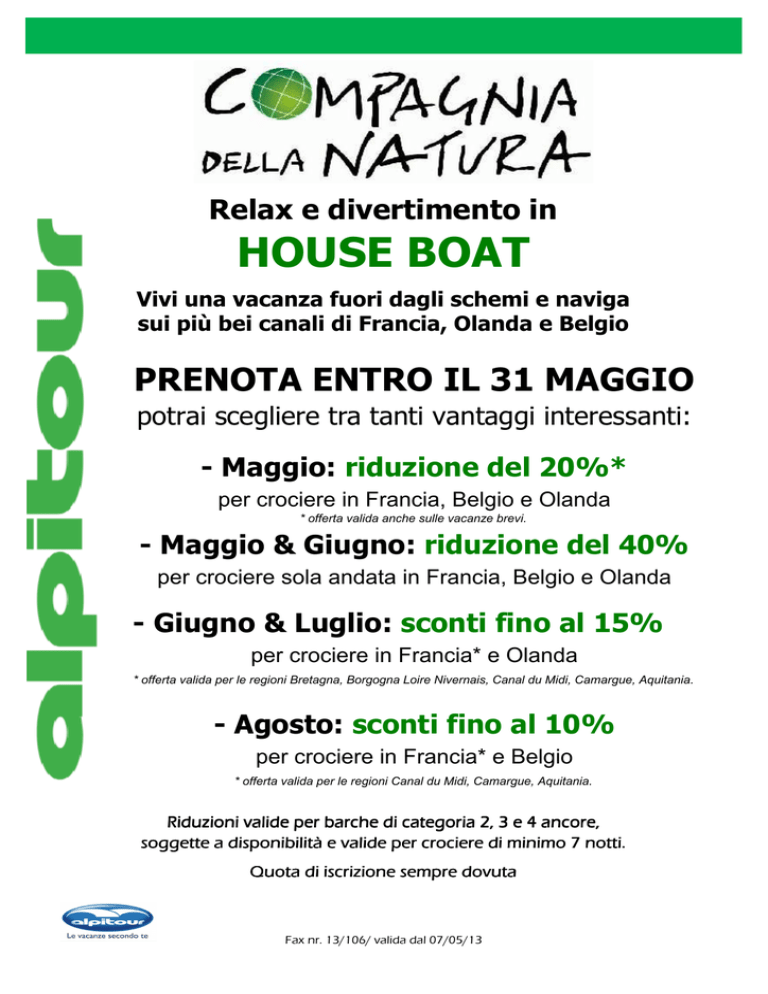 COMPAGNIA DELLA NATURA

alpitour

Relax e divertimento in

HOUSE BOAT

Vivi una vacanza fuori dagli schemi e naviga sui più bei canali di Francia, Olanda e Belgio

PRENOTA ENTRO IL 31 MAGGIO

potrai scegliere tra tanti vantaggi interessanti:

- Maggio: riduzione del 20%*

per crociere in Francia, Belgio e Olanda

* offerta valida anche sulle vacanze brevi.

- Maggio & Giugno: riduzione del 40%

per crociere sola andata in Francia, Belgio e Olanda

- Giugno & Luglio: sconti fino al 15%

per crociere in Francia* e Olanda

* offerta valida per le regioni Bretagna, Borgogna Loire Nivernais, Canal du Midi, Camargue, Aquitania.

- Agosto: sconti fino al 10%

per crociere in Francia* e Belgio

* offerta valida per le regioni Canal du Midi, Camargue, Aquitania.

Riduzioni valide per barche di categoria 2, 3 e 4 ancore, soggette a disponibilità e valide per crociere di minimo 7 notti.

Quota di iscrizione sempre dovuta

alpitour
Le vacanze secondo te

Fax nr. 13/106/ valida dal 07/05/13